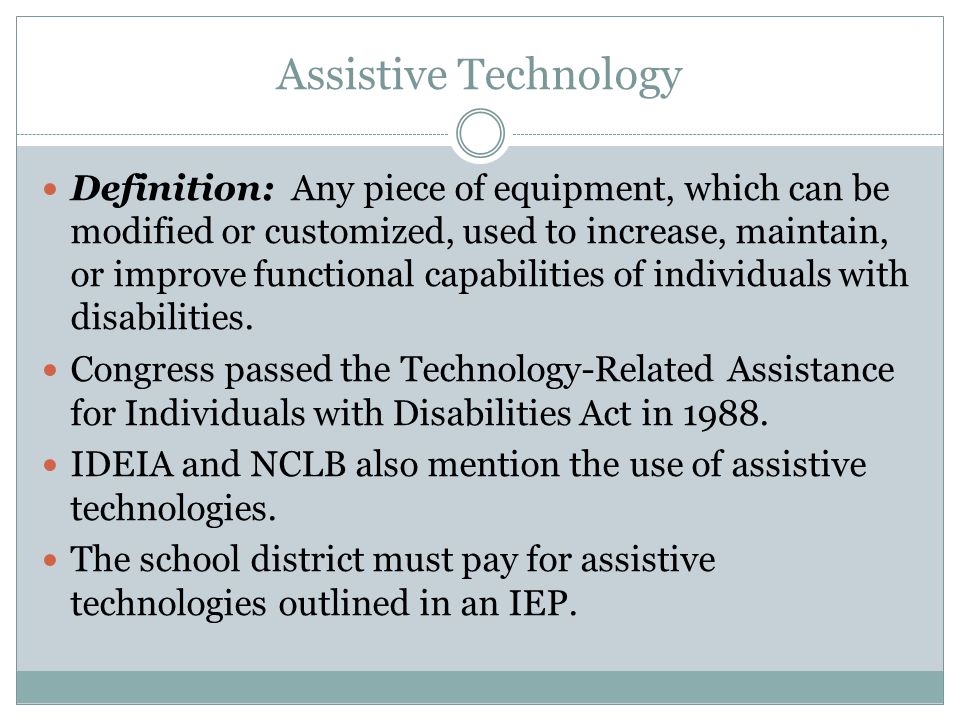 Assistive Technology

- Definition: Any piece of equipment, which can be modified or customized, used to increase, maintain, or improve functional capabilities of individuals with disabilities.
- Congress passed the Technology-Related Assistance for Individuals with Disabilities Act in 1988.
- IDEIA and NCLB also mention the use of assistive technologies.
- The school district must pay for assistive technologies outlined in an IEP.